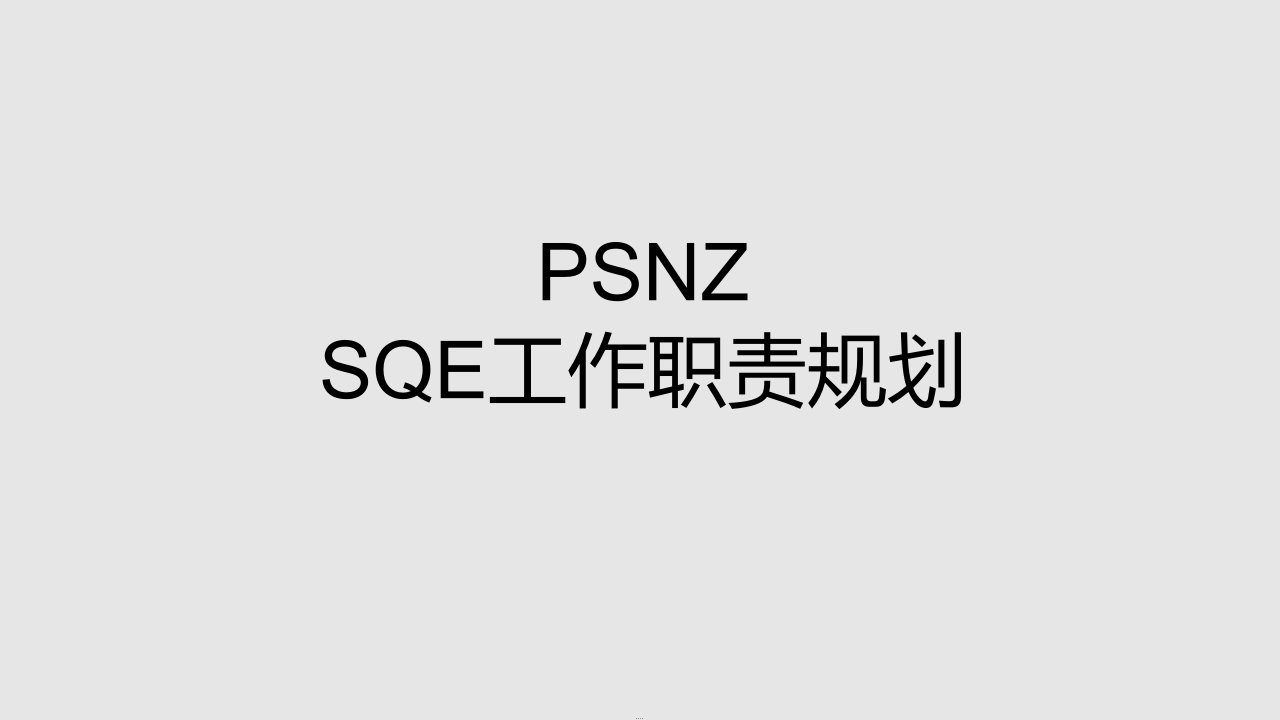 PSNZ
SQE工作职责规划